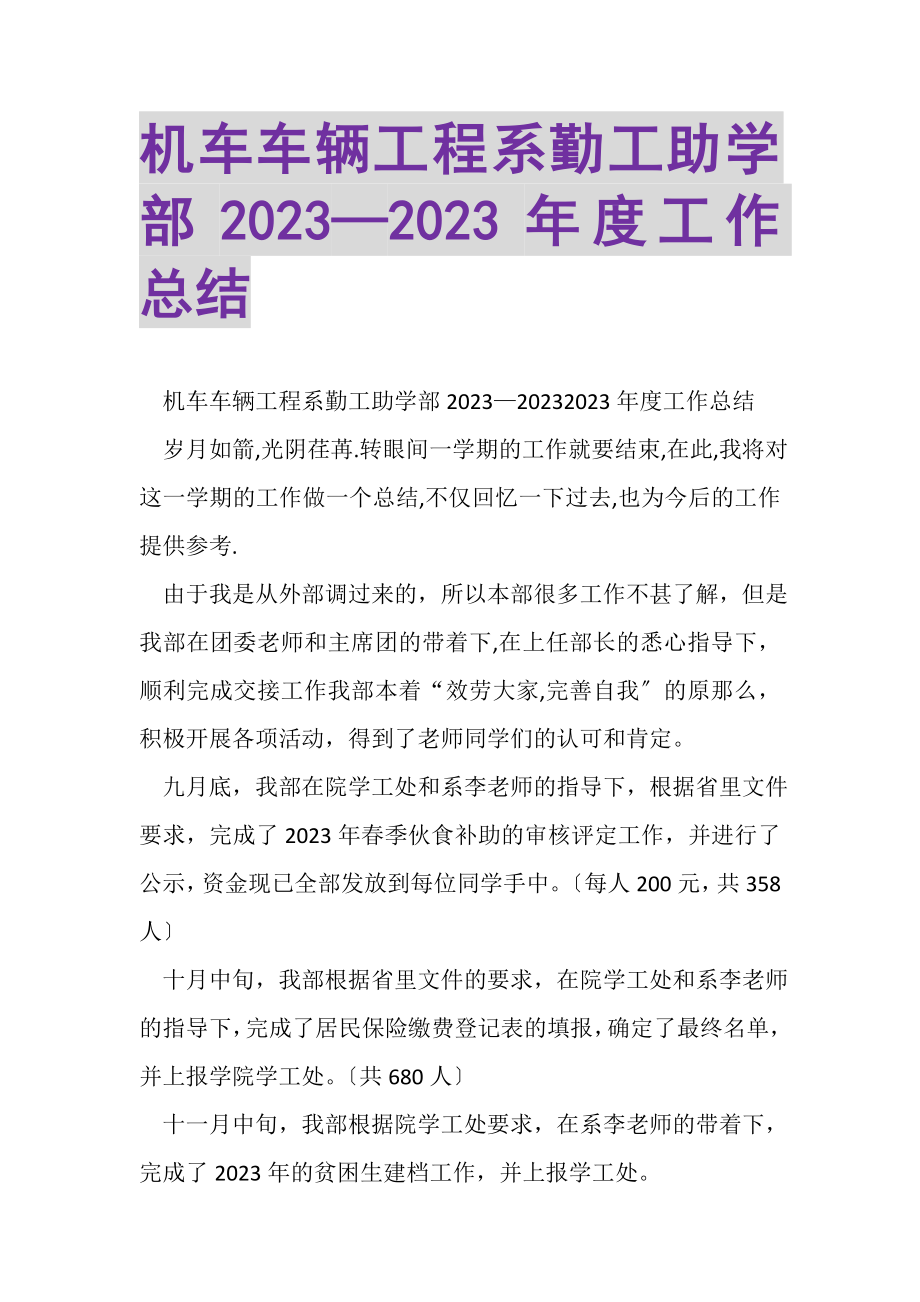 机车车辆工程系勤工助学部 2023—2023 年度工作总结

机车车辆工程系勤工助学部 2023—20232023 年度工作总结

岁月如箭,光阴荏苒.转眼间一学期的工作就要结束,在此,我将对这一学期的工作做一个总结,不仅回忆一下过去,也为今后的工作提供参考.

由于我是从外部调过来的，所以本部很多工作不甚了解，但是我部在团委老师和主席团的带着下,在上任部长的悉心指导下，顺利完成交接工作我部本着“效劳大家,完善自我〞的原那么，积极开展各项活动，得到了老师同学们的认可和肯定。

九月底，我部在院学工处和系李老师的指导下，根据省里文件要求，完成了 2023 年春季伙食补助的审核评定工作，并进行了公示，资金现已全部发放到每位同学手中。〔每人 200 元，共 358 人〕

十月中旬，我部根据省里文件的要求，在院学工处和系李老师的指导下，完成了居民保险缴费登记表的填报，确定了最终名单，并上报学院学工处。〔共 680 人〕

十一月中旬，我部根据院学工处要求，在系李老师的带着下，完成了 2023 年的贫困生建档工作，并上报学工处。